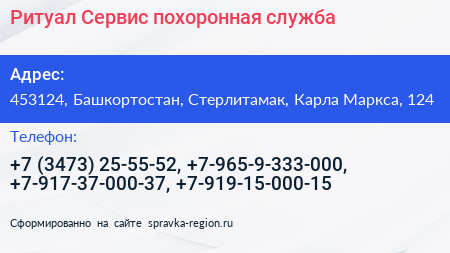 Ритуал Сервис похоронная служба

Адрес:

453124, Башкортостан, Стерлитамак, Карла Маркса, 124

Телефон:

+7 (3473) 25-55-52, +7-965-9-333-000, +7-917-37-000-37, +7-919-15-000-15

Сформированно на сайте spravka-region.ru